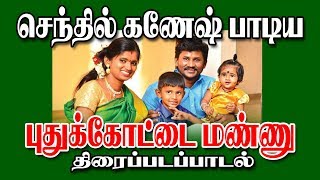 செந்தில் கணேஷ் பாடிய

புதுக்கோட்டை மண்ணு
திரைப்படப்பாடல்